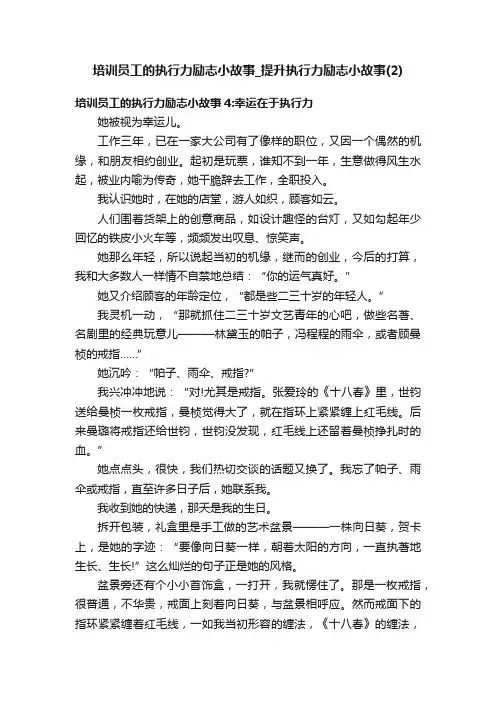 培训员工的执行力励志小故事_提升执行力励志小故事(2)

培训员工的执行力励志小故事4:幸运在于执行力

她被视为幸运儿。

工作三年，已在一家大公司有了像样的职位，又因一个偶然的机缘，和朋友相约创业。起初是玩票，谁知不到一年，生意做得风生水起，被业内喻为传奇，她干脆辞去工作，全职投入。

我认识她时，在她的店堂，游人如织，顾客如云。

人们围着货架上的创意商品，如设计趣怪的台灯，又如勾起年少回忆的铁皮小火车等，频频发出叹息、惊笑声。

她那么年轻，所以说起当初的机缘，继而的创业，今后的打算，我和大多数人一样情不自禁地总结：“你的运气真好。”

她又介绍顾客的年龄定位，“都是些二三十岁的年轻人。”

我灵机一动，“那就抓住二三十岁文艺青年的心吧，做些名著、名剧里的经典玩意儿———林黛玉的帕子，冯程程的雨伞，或者顾曼桢的戒指......”

她沉吟：“帕子、雨伞、戒指?”

我兴冲冲地说：“对!尤其是戒指。张爱玲的《十八春》里，世钧送给曼桢一枚戒指，曼桢觉得大了，就在指环上紧紧缠上红毛线。后来曼璐将戒指还给世钧，世钧没发现，红毛线上还留着曼桢挣扎时的血。”

她点点头，很快，我们热切交谈的话题又换了。我忘了帕子、雨伞或戒指，直至许多日子后，她联系我。

我收到她的快递，那天是我的生日。

拆开包装，礼盒里是手工做的艺术盆景———一株向日葵，贺卡上，是她的字迹：“要像向日葵一样，朝着太阳的方向，一直执著地生长、生长!”这么灿烂的句子正是她的风格。

盆景旁还有个小小首饰盒，一打开，我就愣住了。那是一枚戒指，很普通，不华贵，戒面上刻着向日葵，与盆景相呼应。然而戒面下的指环紧紧缠着红毛线，一如我当初形容的缠法，《十八春》的缠法，